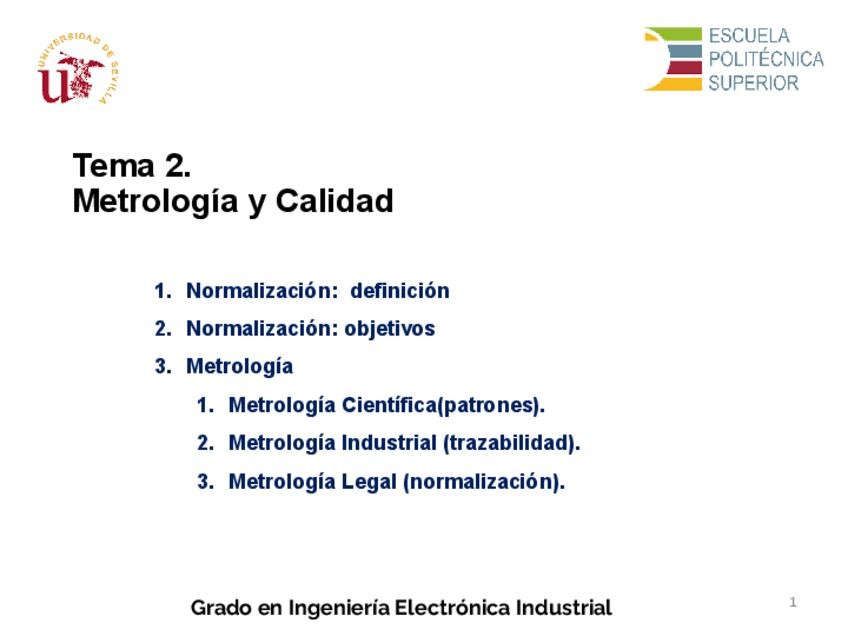 UNIVERSIDAD DE SEVILLA

ESCUELA
POLITÉCNICA
SUPERIOR

Tema 2.
Metrología y Calidad

1. Normalización: definición
2. Normalización: objetivos
3. Metrología
   1. Metrología Científica(patrones).
   2. Metrología Industrial (trazabilidad).
   3. Metrología Legal (normalización).

Grado en Ingeniería Electrónica Industrial

1